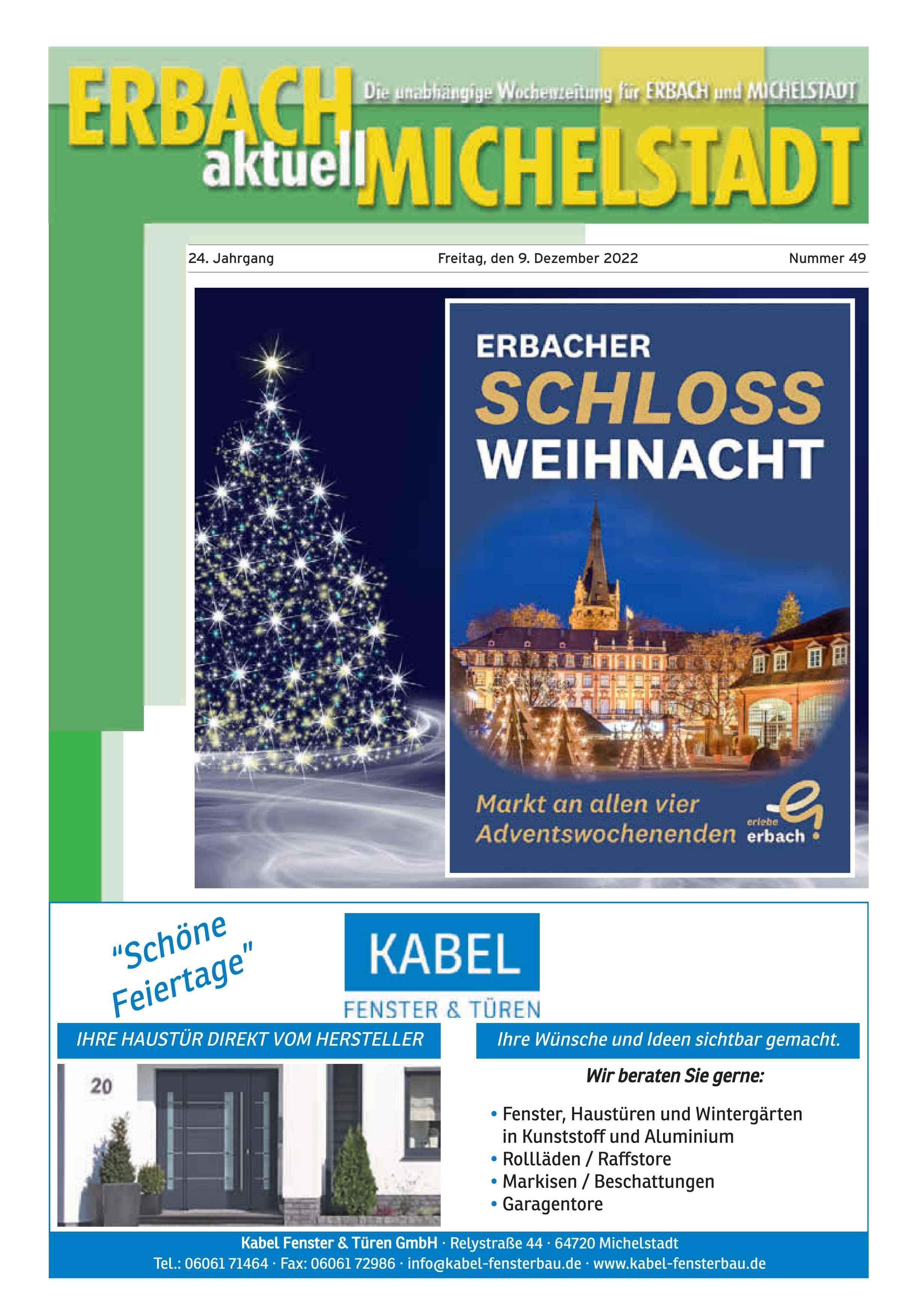 ERBACH aktuell MICHELSTADT

Die unabhängige Wochenzeitung für ERBACH und MICHELSTADT

24. Jahrgang

Freitag, den 9. Dezember 2022

Nummer 49

ERBACHER SCHLOSS WEIHNACHT

Markt an allen vier Adventswochenenden

erlebe erbach

"Schöne Feiertage"

KABEL
FENSTER & TÜREN

IHRE HAUSTÜR DIREKT VOM HERSTELLER

20

Ihre Wünsche und Ideen sichtbar gemacht.

Wir beraten Sie gerne:

• Fenster, Haustüren und Wintergärten in Kunststoff und Aluminium
• Rollläden / Raffstore
• Markisen / Beschattungen
• Garagentore

Kabel Fenster & Türen GmbH · Relystraße 44 · 64720 Michelstadt
Tel.: 06061 71464 · Fax: 06061 72986 · info@kabel-fensterbau.de · www.kabel-fensterbau.de